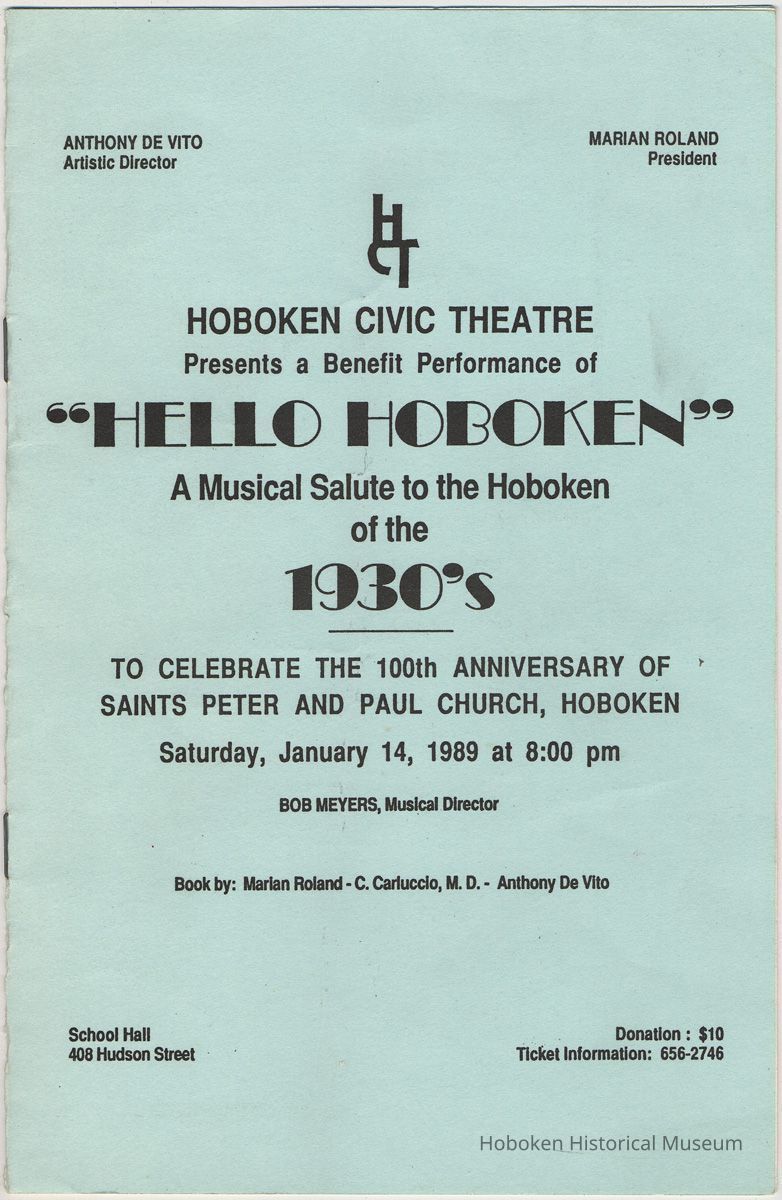 ANTHONY DE VITO
Artistic Director

MARIAN ROLAND
President

HCT

HOBOKEN CIVIC THEATRE
Presents a Benefit Performance of

"HELLO HOBOKEN"

A Musical Salute to the Hoboken of the

1930's

TO CELEBRATE THE 100th ANNIVERSARY OF SAINTS PETER AND PAUL CHURCH, HOBOKEN

Saturday, January 14, 1989 at 8:00 pm

BOB MEYERS, Musical Director

Book by: Marian Roland - C. Carluccio, M. D. - Anthony De Vito

School Hall
408 Hudson Street

Donation : $10
Ticket Information: 656-2746

Hoboken Historical Museum